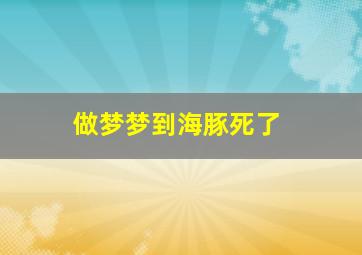 做梦梦到海豚死了